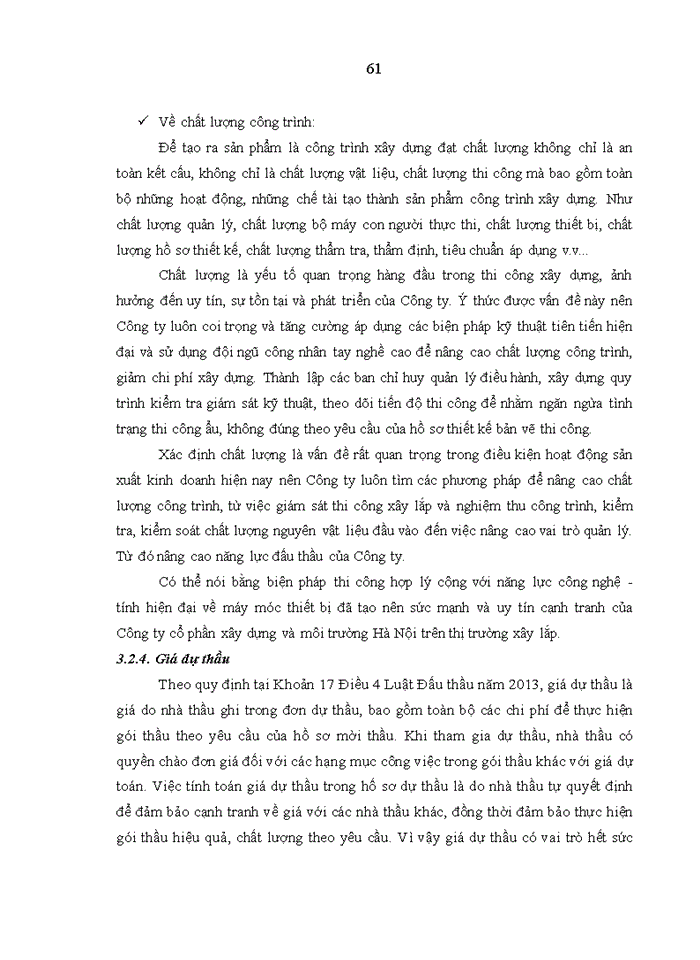 61

✓ Về chất lượng công trình:

Để tạo ra sản phẩm là công trình xây dựng đạt chất lượng không chỉ là an toàn kết cấu, không chỉ là chất lượng vật liệu, chất lượng thi công mà bao gồm toàn bộ những hoạt động, những chế tài tạo thành sản phẩm công trình xây dựng. Như chất lượng quản lý, chất lượng bộ máy con người thực thi, chất lượng thiết bị, chất lượng hồ sơ thiết kế, chất lượng thẩm tra, thẩm định, tiêu chuẩn áp dụng v.v...

Chất lượng là yếu tố quan trọng hàng đầu trong thi công xây dựng, ảnh hưởng đến uy tín, sự tồn tại và phát triển của Công ty. Ý thức được vấn đề này nên Công ty luôn coi trọng và tăng cường áp dụng các biện pháp kỹ thuật tiên tiến hiện đại và sử dụng đội ngũ công nhân tay nghề cao để nâng cao chất lượng công trình, giảm chi phí xây dựng. Thành lập các ban chỉ huy quản lý điều hành, xây dựng quy trình kiểm tra giám sát kỹ thuật, theo dõi tiến độ thi công để nhằm ngăn ngừa tình trạng thi công ẩu, không đúng theo yêu cầu của hồ sơ thiết kế bản vẽ thi công.

Xác định chất lượng là vấn đề rất quan trọng trong điều kiện hoạt động sản xuất kinh doanh hiện nay nên Công ty luôn tìm các phương pháp để nâng cao chất lượng công trình, từ việc giám sát thi công xây lắp và nghiệm thu công trình, kiểm tra, kiểm soát chất lượng nguyên vật liệu đầu vào đến việc nâng cao vai trò quản lý. Từ đó nâng cao năng lực đấu thầu của Công ty.

Có thể nói bằng biện pháp thi công hợp lý cộng với năng lực công nghệ - tính hiện đại về máy móc thiết bị đã tạo nên sức mạnh và uy tín cạnh tranh của Công ty cổ phần xây dựng và môi trường Hà Nội trên thị trường xây lắp.

3.2.4. Giá dự thầu

Theo quy định tại Khoản 17 Điều 4 Luật Đấu thầu năm 2013, giá dự thầu là giá do nhà thầu ghi trong đơn dự thầu, bao gồm toàn bộ các chi phí để thực hiện gói thầu theo yêu cầu của hồ sơ mời thầu. Khi tham gia dự thầu, nhà thầu có quyền chào đơn giá đối với các hạng mục công việc trong gói thầu khác với giá dự toán. Việc tính toán giá dự thầu trong hồ sơ dự thầu là do nhà thầu tự quyết định để đảm bảo cạnh tranh về giá với các nhà thầu khác, đồng thời đảm bảo thực hiện gói thầu hiệu quả, chất lượng theo yêu cầu. Vì vậy giá dự thầu có vai trò hết sức